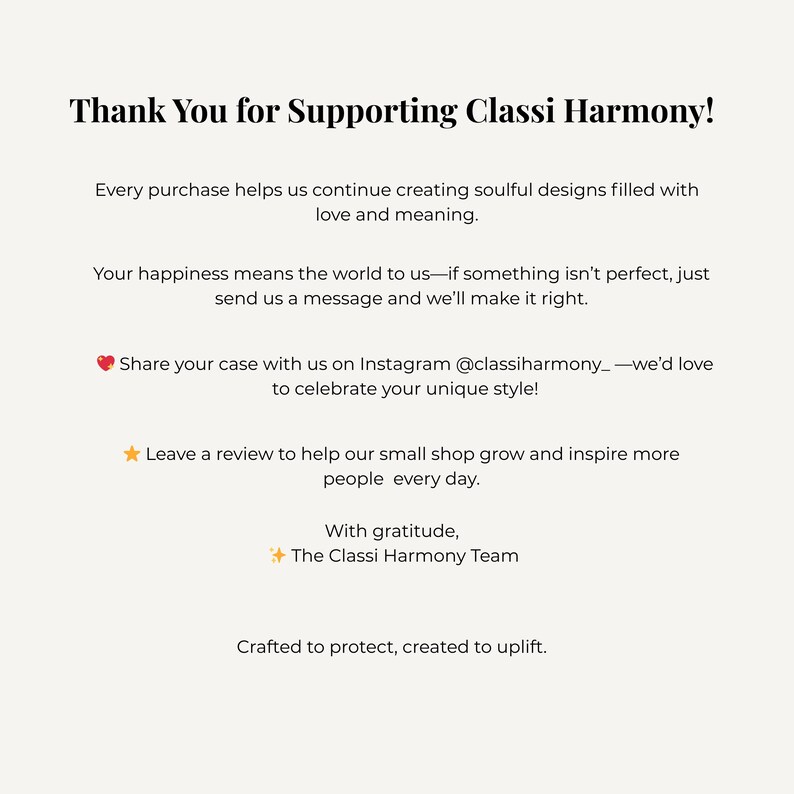 Thank You for Supporting Classi Harmony!

Every purchase helps us continue creating soulful designs filled with love and meaning.

Your happiness means the world to us—if something isn't perfect, just send us a message and we'll make it right.

💖 Share your case with us on Instagram @classiharmony_ —we'd love to celebrate your unique style!

⭐ Leave a review to help our small shop grow and inspire more people  every day.

With gratitude,
✨ The Classi Harmony Team

Crafted to protect, created to uplift.